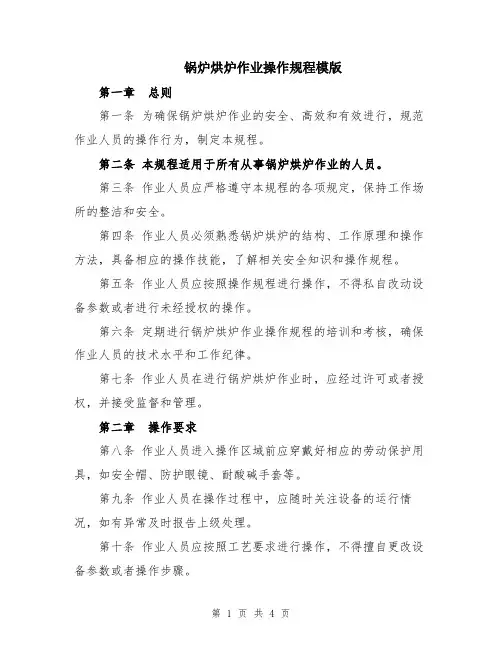 锅炉烘炉作业操作规程模版

第一章　总则

第一条 为确保锅炉烘炉作业的安全、高效和有效进行，规范作业人员的操作行为，制定本规程。

第二条 本规程适用于所有从事锅炉烘炉作业的人员。

第三条 作业人员应严格遵守本规程的各项规定，保持工作场所的整洁和安全。

第四条 作业人员必须熟悉锅炉烘炉的结构、工作原理和操作方法，具备相应的操作技能，了解相关安全知识和操作规程。

第五条 作业人员应按照操作规程进行操作，不得私自改动设备参数或者进行未经授权的操作。

第六条 定期进行锅炉烘炉作业操作规程的培训和考核，确保作业人员的技术水平和工作纪律。

第七条 作业人员在进行锅炉烘炉作业时，应经过许可或者授权，并接受监督和管理。

第二章　操作要求

第八条 作业人员进入操作区域前应穿戴好相应的劳动保护用具，如安全帽、防护眼镜、耐酸碱手套等。

第九条 作业人员在操作过程中，应随时关注设备的运行情况，如有异常及时报告上级处理。

第十条 作业人员应按照工艺要求进行操作，不得擅自更改设备参数或者操作步骤。

第 1 页 共 4 页